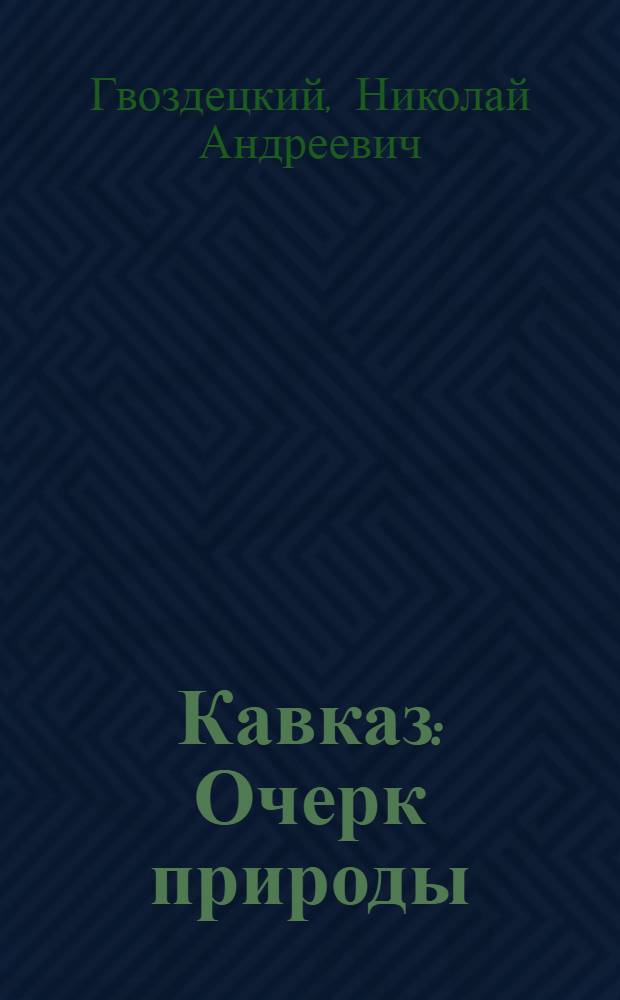 Гвоздецкий, Николай Андреевич

Кавказ: Очерк природы